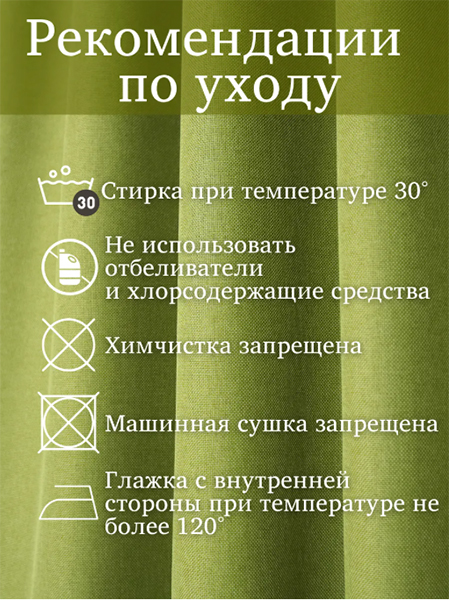 Рекомендации по уходу

30 Стирка при температуре 30°

Не использовать отбеливатели и хлорсодержащие средства

Химчистка запрещена

Машинная сушка запрещена

Глажка с внутренней стороны при температуре не более 120°